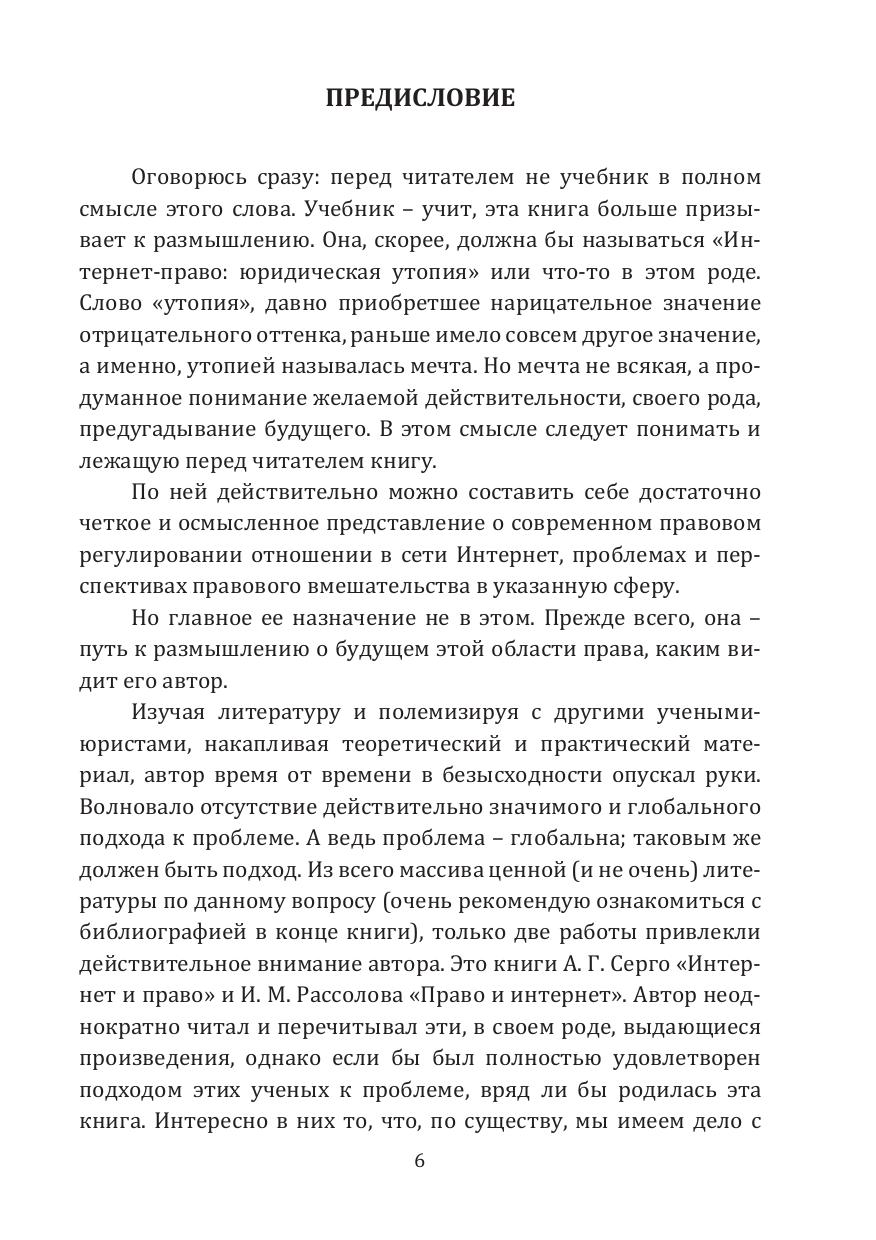 ПРЕДИСЛОВИЕ

Оговорюсь сразу: перед читателем не учебник в полном смысле этого слова. Учебник – учит, эта книга больше призывает к размышлению. Она, скорее, должна бы называться «Интернет-право: юридическая утопия» или что-то в этом роде. Слово «утопия», давно приобретшее нарицательное значение отрицательного оттенка, раньше имело совсем другое значение, а именно, утопией называлась мечта. Но мечта не всякая, а продуманное понимание желаемой действительности, своего рода, предугадывание будущего. В этом смысле следует понимать и лежащую перед читателем книгу.

По ней действительно можно составить себе достаточно четкое и осмысленное представление о современном правовом регулировании отношении в сети Интернет, проблемах и перспективах правового вмешательства в указанную сферу.

Но главное ее назначение не в этом. Прежде всего, она – путь к размышлению о будущем этой области права, каким видит его автор.

Изучая литературу и полемизируя с другими учеными-юристами, накапливая теоретический и практический материал, автор время от времени в безысходности опускал руки. Волновало отсутствие действительно значимого и глобального подхода к проблеме. А ведь проблема – глобальна; таковым же должен быть подход. Из всего массива ценной (и не очень) литературы по данному вопросу (очень рекомендую ознакомиться с библиографией в конце книги), только две работы привлекли действительное внимание автора. Это книги А. Г. Серго «Интернет и право» и И. М. Рассолова «Право и интернет». Автор неоднократно читал и перечитывал эти, в своем роде, выдающиеся произведения, однако если бы был полностью удовлетворен подходом этих ученых к проблеме, вряд ли бы родилась эта книга. Интересно в них то, что, по существу, мы имеем дело с

6